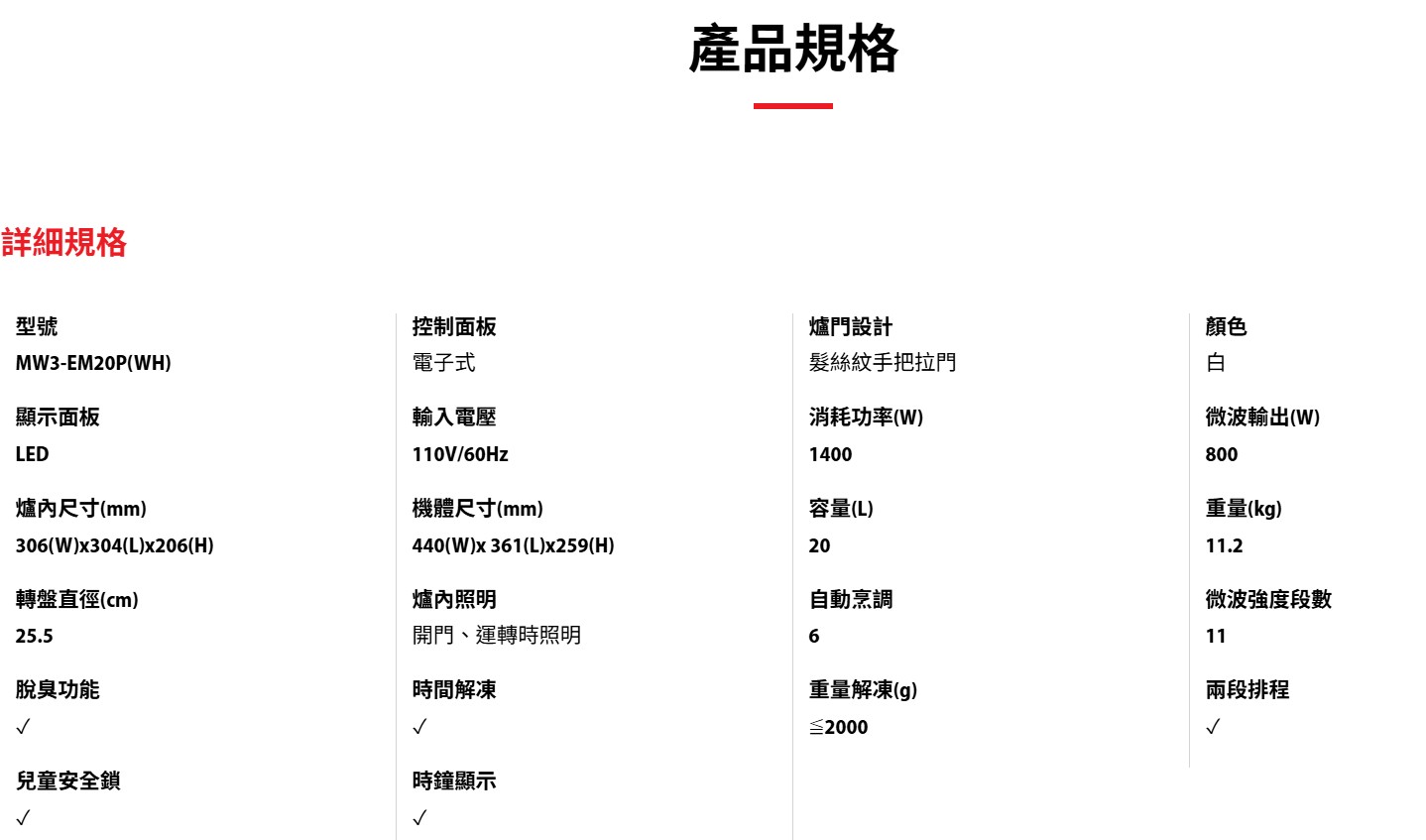 產品規格

詳細規格

型號
MW3-EM20P(WH)

顯示面板
LED

爐內尺寸(mm)
306(W)x304(L)x206(H)

轉盤直徑(cm)
25.5

脫臭功能
✓

兒童安全鎖
✓

控制面板
電子式

輸入電壓
110V/60Hz

機體尺寸(mm)
440(W)x 361(L)x259(H)

爐內照明
開門、運轉時照明

時間解凍
✓

時鐘顯示
✓

爐門設計
髮絲紋手把拉門

消耗功率(W)
1400

容量(L)
20

自動烹調
6

重量解凍(g)
≦2000

顏色
白

微波輸出(W)
800

重量(kg)
11.2

微波強度段數
11

兩段排程
✓